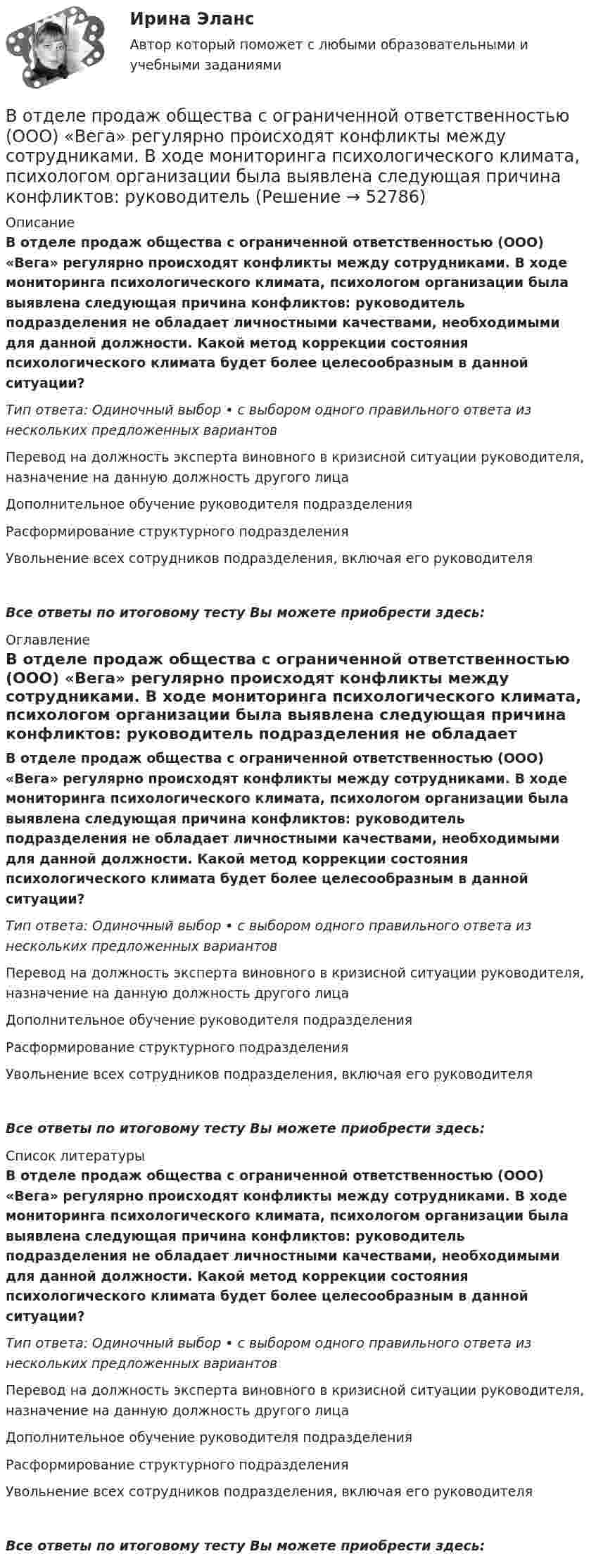 Ирина Эланс

Автор который поможет с любыми образовательными и учебными заданиями

В отделе продаж общества с ограниченной ответственностью (ООО) «Вега» регулярно происходят конфликты между сотрудниками. В ходе мониторинга психологического климата, психологом организации была выявлена следующая причина конфликтов: руководитель (Решение → 52786)

Описание

В отделе продаж общества с ограниченной ответственностью (ООО) «Вега» регулярно происходят конфликты между сотрудниками. В ходе мониторинга психологического климата, психологом организации была выявлена следующая причина конфликтов: руководитель подразделения не обладает личностными качествами, необходимыми для данной должности. Какой метод коррекции состояния психологического климата будет более целесообразным в данной ситуации?

Тип ответа: Одиночный выбор • с выбором одного правильного ответа из нескольких предложенных вариантов

Перевод на должность эксперта виновного в кризисной ситуации руководителя, назначение на данную должность другого лица

Дополнительное обучение руководителя подразделения

Расформирование структурного подразделения

Увольнение всех сотрудников подразделения, включая его руководителя

Все ответы по итоговому тесту Вы можете приобрести здесь:

Оглавление

В отделе продаж общества с ограниченной ответственностью (ООО) «Вега» регулярно происходят конфликты между сотрудниками. В ходе мониторинга психологического климата, психологом организации была выявлена следующая причина конфликтов: руководитель подразделения не обладает

В отделе продаж общества с ограниченной ответственностью (ООО) «Вега» регулярно происходят конфликты между сотрудниками. В ходе мониторинга психологического климата, психологом организации была выявлена следующая причина конфликтов: руководитель подразделения не обладает личностными качествами, необходимыми для данной должности. Какой метод коррекции состояния психологического климата будет более целесообразным в данной ситуации?

Тип ответа: Одиночный выбор • с выбором одного правильного ответа из нескольких предложенных вариантов

Перевод на должность эксперта виновного в кризисной ситуации руководителя, назначение на данную должность другого лица

Дополнительное обучение руководителя подразделения

Расформирование структурного подразделения

Увольнение всех сотрудников подразделения, включая его руководителя

Все ответы по итоговому тесту Вы можете приобрести здесь:

Список литературы

В отделе продаж общества с ограниченной ответственностью (ООО) «Вега» регулярно происходят конфликты между сотрудниками. В ходе мониторинга психологического климата, психологом организации была выявлена следующая причина конфликтов: руководитель подразделения не обладает личностными качествами, необходимыми для данной должности. Какой метод коррекции состояния психологического климата будет более целесообразным в данной ситуации?

Тип ответа: Одиночный выбор • с выбором одного правильного ответа из нескольких предложенных вариантов

Перевод на должность эксперта виновного в кризисной ситуации руководителя, назначение на данную должность другого лица

Дополнительное обучение руководителя подразделения

Расформирование структурного подразделения

Увольнение всех сотрудников подразделения, включая его руководителя

Все ответы по итоговому тесту Вы можете приобрести здесь: